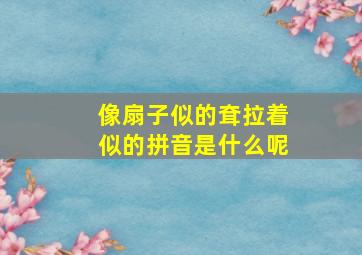 像扇子似的耷拉着
似的拼音是什么呢